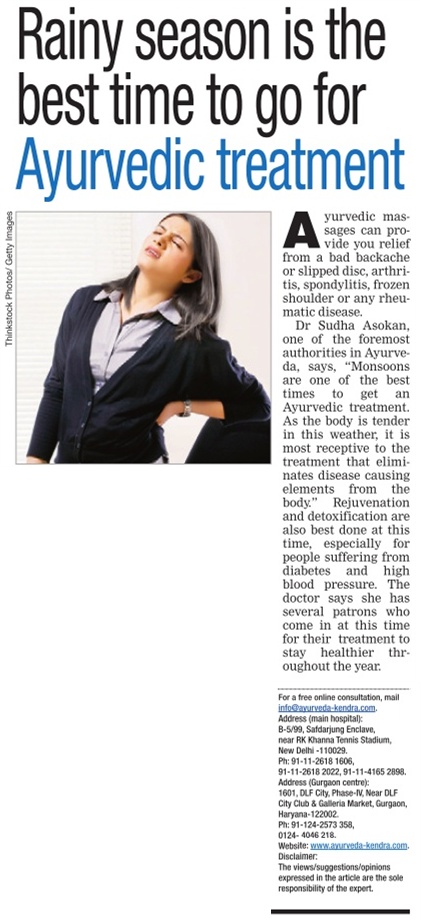 Rainy season is the best time to go for Ayurvedic treatment

Thinkstock Photos/ Getty Images

Ayurvedic massages can provide you relief from a bad backache or slipped disc, arthritis, spondylitis, frozen shoulder or any rheumatic disease.

Dr Sudha Asokan, one of the foremost authorities in Ayurveda, says, "Monsoons are one of the best times to get an Ayurvedic treatment. As the body is tender in this weather, it is most receptive to the treatment that eliminates disease causing elements from the body." Rejuvenation and detoxification are also best done at this time, especially for people suffering from diabetes and high blood pressure. The doctor says she has several patrons who come in at this time for their treatment to stay healthier throughout the year.

For a free online consultation, mail info@ayurveda-kendra.com.
Address (main hospital):
B-5/99, Safdarjung Enclave, near RK Khanna Tennis Stadium, New Delhi -110029.
Ph: 91-11-2618 1606, 91-11-2618 2022, 91-11-4165 2898.
Address (Gurgaon centre):
1601, DLF City, Phase-IV, Near DLF City Club & Galleria Market, Gurgaon, Haryana-122002.
Ph: 91-124-2573 358, 0124- 4046 218.
Website: www.ayurveda-kendra.com.
Disclaimer:
The views/suggestions/opinions expressed in the article are the sole responsibility of the expert.